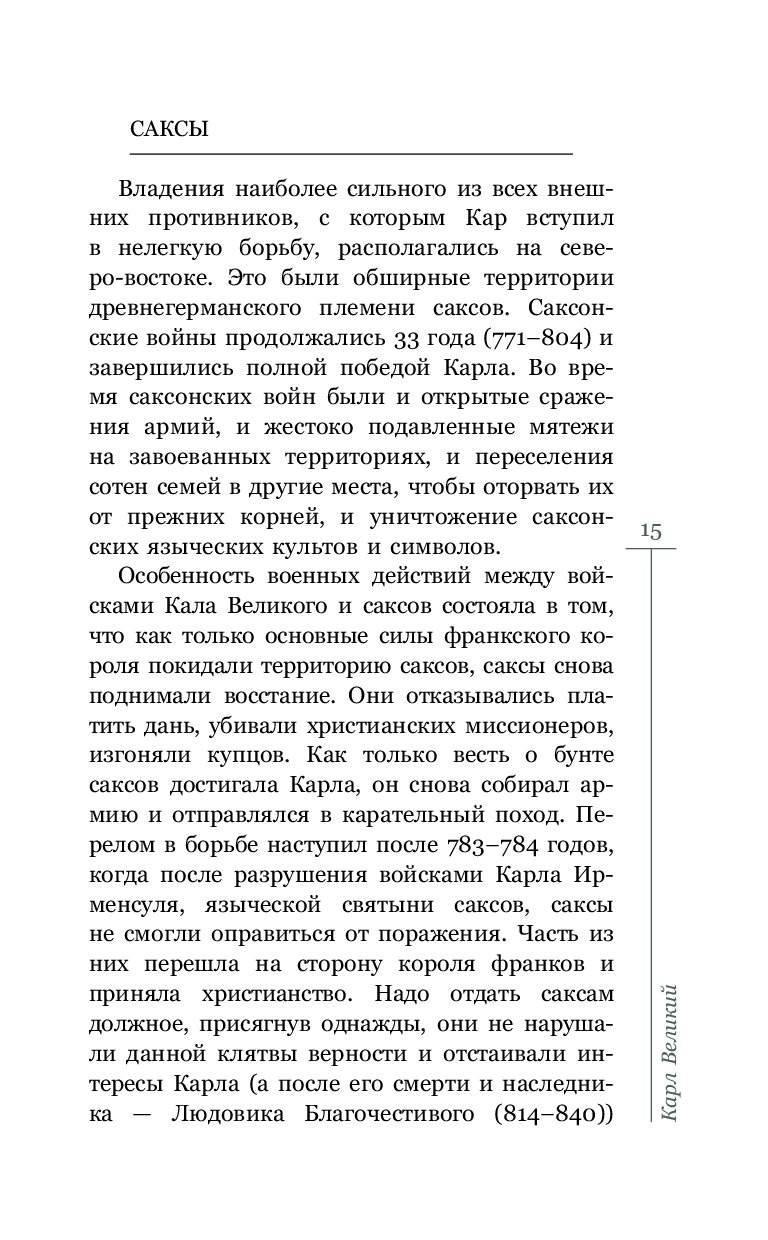 САКСЫ

Владения наиболее сильного из всех внешних противников, с которым Кар вступил в нелегкую борьбу, располагались на северо-востоке. Это были обширные территории древнегерманского племени саксов. Саксонские войны продолжались 33 года (771–804) и завершились полной победой Карла. Во время саксонских войн были и открытые сражения армий, и жестоко подавленные мятежи на завоеванных территориях, и переселения сотен семей в другие места, чтобы оторвать их от прежних корней, и уничтожение саксонских языческих культов и символов.

Особенность военных действий между войсками Кала Великого и саксов состояла в том, что как только основные силы франкского короля покидали территорию саксов, саксы снова поднимали восстание. Они отказывались платить дань, убивали христианских миссионеров, изгоняли купцов. Как только весть о бунте саксов достигала Карла, он снова собирал армию и отправлялся в карательный поход. Перелом в борьбе наступил после 783–784 годов, когда после разрушения войсками Карла Ирменсуля, языческой святыни саксов, саксы не смогли оправиться от поражения. Часть из них перешла на сторону короля франков и приняла христианство. Надо отдать саксам должное, присягнув однажды, они не нарушали данной клятвы верности и отстаивали интересы Карла (а после его смерти и наследника — Людовика Благочестивого (814–840))

15

Карл Великий